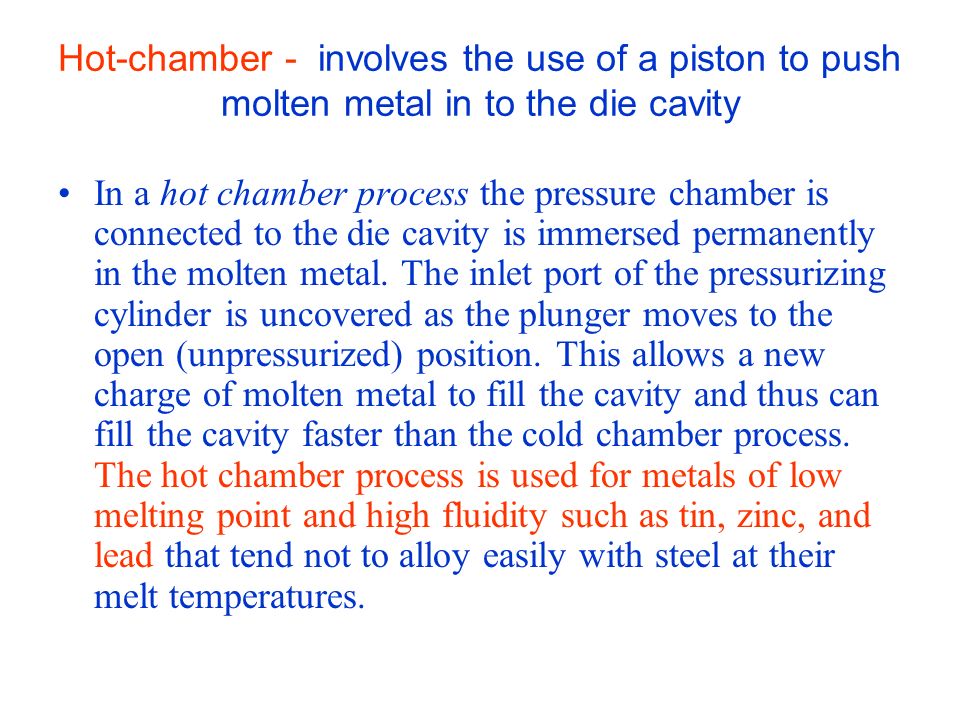 Hot-chamber - involves the use of a piston to push molten metal in to the die cavity

• In a hot chamber process the pressure chamber is connected to the die cavity is immersed permanently in the molten metal. The inlet port of the pressurizing cylinder is uncovered as the plunger moves to the open (unpressurized) position. This allows a new charge of molten metal to fill the cavity and thus can fill the cavity faster than the cold chamber process. The hot chamber process is used for metals of low melting point and high fluidity such as tin, zinc, and lead that tend not to alloy easily with steel at their melt temperatures.